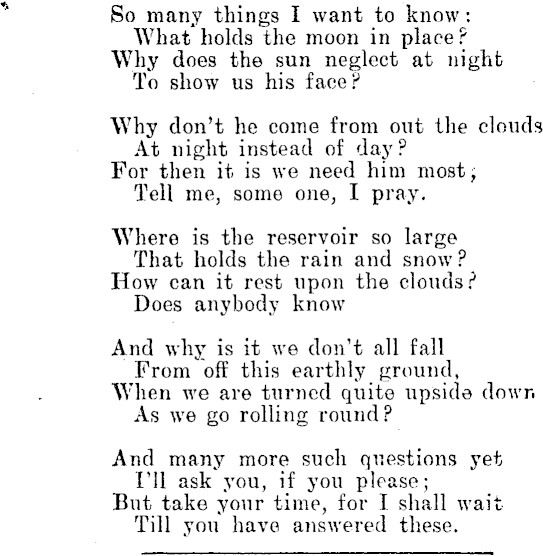 So many things I want to know:
What holds the moon in place?
Why does the sun neglect at night
To show us his face?

Why don't he come from out the clouds
At night instead of day?
For then it is we need him most;
Tell me, some one, I pray.

Where is the reservoir so large
That holds the rain and snow?
How can it rest upon the clouds?
Does anybody know

And why is it we don't all fall
From off this earthly ground,
When we are turned quite upside down
As we go rolling round?

And many more such questions yet
I'll ask you, if you please;
But take your time, for I shall wait
Till you have answered these.